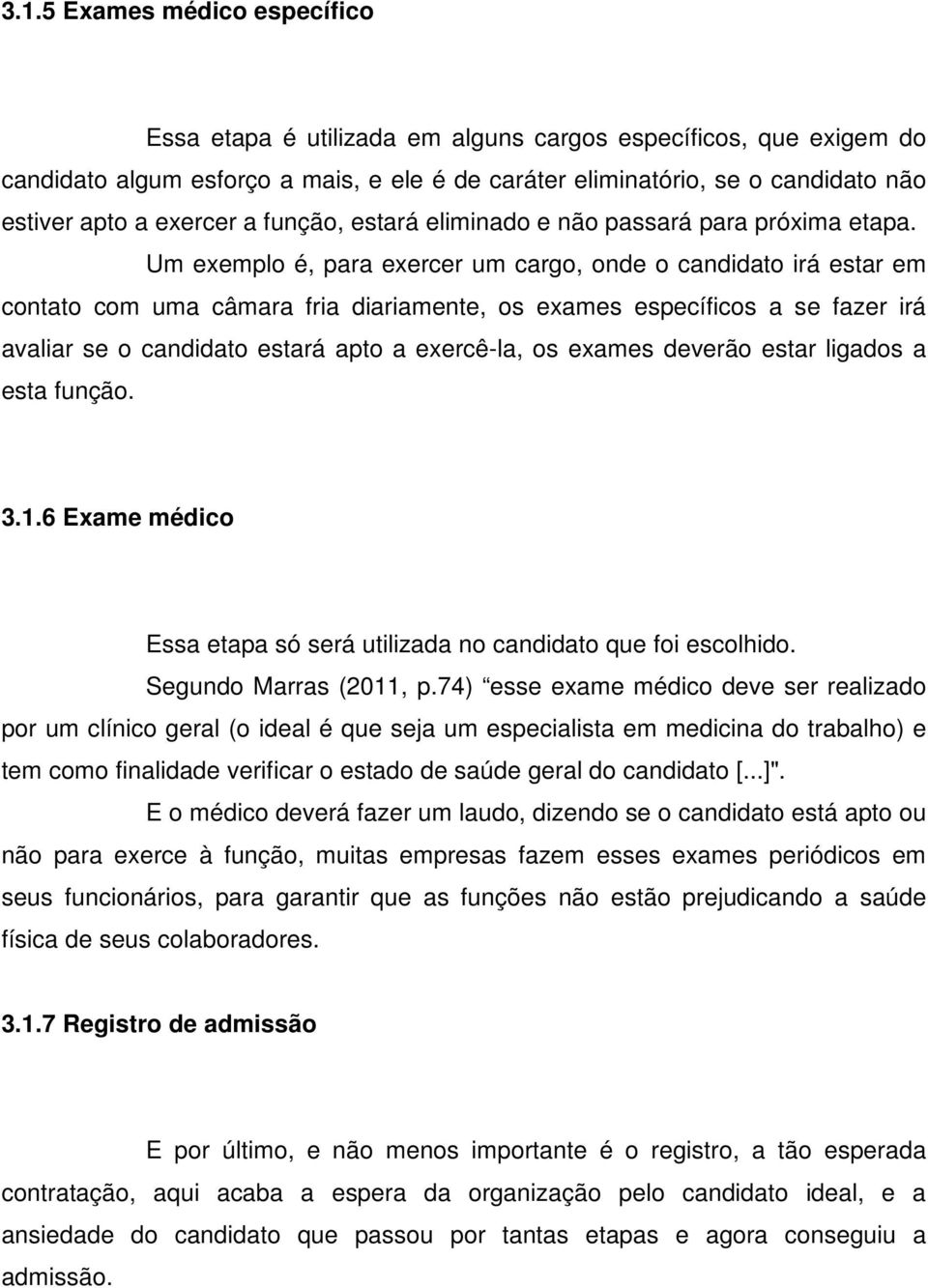 3.1.5 Exames médico específico

Essa etapa é utilizada em alguns cargos específicos, que exigem do candidato algum esforço a mais, e ele é de caráter eliminatório, se o candidato não estiver apto a exercer a função, estará eliminado e não passará para próxima etapa.

Um exemplo é, para exercer um cargo, onde o candidato irá estar em contato com uma câmara fria diariamente, os exames específicos a se fazer irá avaliar se o candidato estará apto a exercê-la, os exames deverão estar ligados a esta função.

3.1.6 Exame médico

Essa etapa só será utilizada no candidato que foi escolhido.

Segundo Marras (2011, p.74) “esse exame médico deve ser realizado por um clínico geral (o ideal é que seja um especialista em medicina do trabalho) e tem como finalidade verificar o estado de saúde geral do candidato [...]".

E o médico deverá fazer um laudo, dizendo se o candidato está apto ou não para exerce à função, muitas empresas fazem esses exames periódicos em seus funcionários, para garantir que as funções não estão prejudicando a saúde física de seus colaboradores.

3.1.7 Registro de admissão

E por último, e não menos importante é o registro, a tão esperada contratação, aqui acaba a espera da organização pelo candidato ideal, e a ansiedade do candidato que passou por tantas etapas e agora conseguiu a admissão.